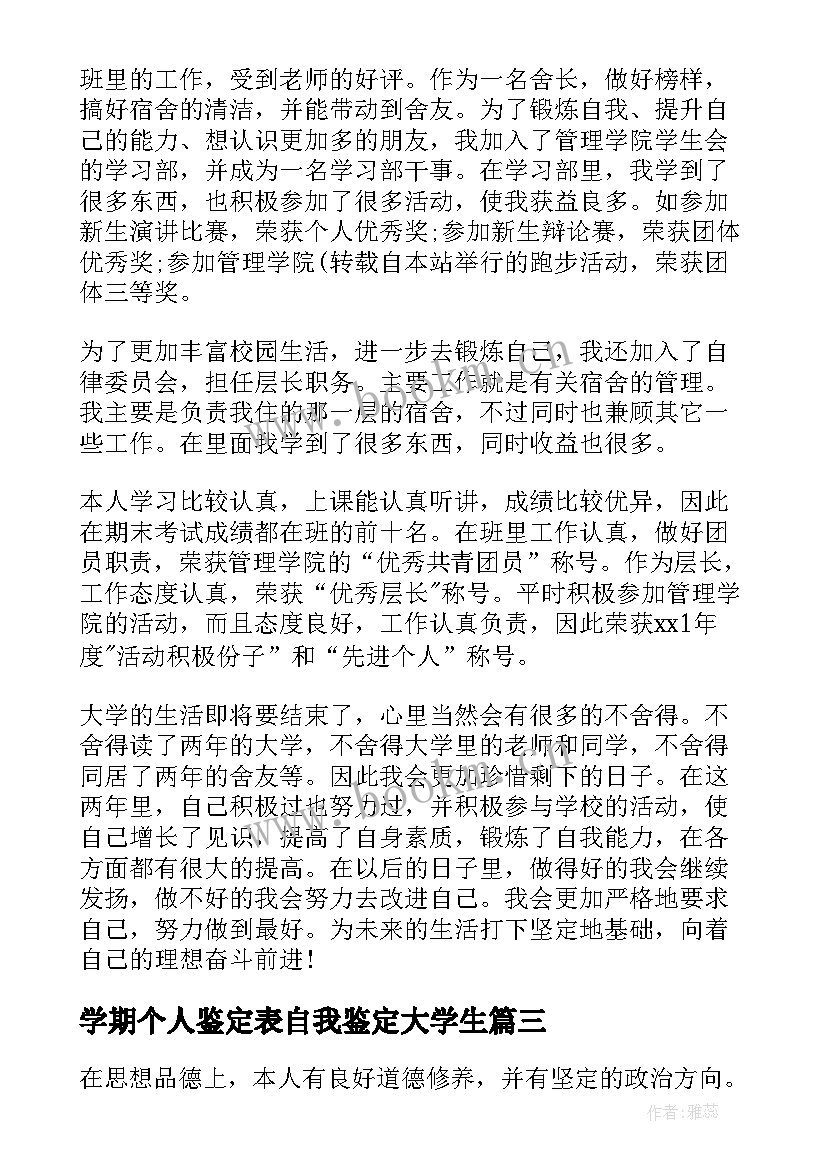 班里的工作，受到老师的好评。作为一名舍长，做好榜样，搞好宿舍的清洁，并能带动到舍友。为了锻炼自我、提升自己的能力、想认识更加多的朋友，我加入了管理学院学生会的学习部，并成为一名学习部干事。在学习部里，我学到了很多东西，也积极参加了很多活动，使我获益良多。如参加新生演讲比赛，荣获个人优秀奖;参加新生辩论赛，荣获团体优秀奖;参加管理学院(转载自本站举行的跑步活动，荣获团体三等奖。

为了更加丰富校园生活，进一步去锻炼自己，我还加入了自律委员会，担任层长职务。主要工作就是有关宿舍的管理。我主要是负责我住的那一层的宿舍，不过同时也兼顾其它一些工作。在里面我学到了很多东西，同时收益也很多。

本人学习比较认真，上课能认真听讲，成绩比较优异，因此在期末考试成绩都在班的前十名。在班里工作认真，做好团员职责，荣获管理学院的“优秀共青团员”称号。作为层长，工作态度认真，荣获“优秀层长”称号。平时积极参加管理学院的活动，而且态度良好，工作认真负责，因此荣获xx1年度”活动积极份子”和“先进个人”称号。

大学的生活即将要结束了，心里当然会有很多的不舍得。不舍得读了两年的大学，不舍得大学里的老师和同学，不舍得同居了两年的舍友等。因此我会更加珍惜剩下的日子。在这两年里，自己积极过也努力过，并积极参与学校的活动，使自己增长了见识，提高了自身素质，锻炼了自我能力，在各方面都有很大的提高。在以后的日子里，做得好的我会继续发扬，做不好的我会努力去改进自己。我会更加严格地要求自己，努力做到最好。为未来的生活打下坚定地基础，向着自己的理想奋斗前进!

学期个人鉴定表自我鉴定大学生篇三

在思想品德上，本人有良好道德修养，并有坚定的政治方向。

作者：雅蕊